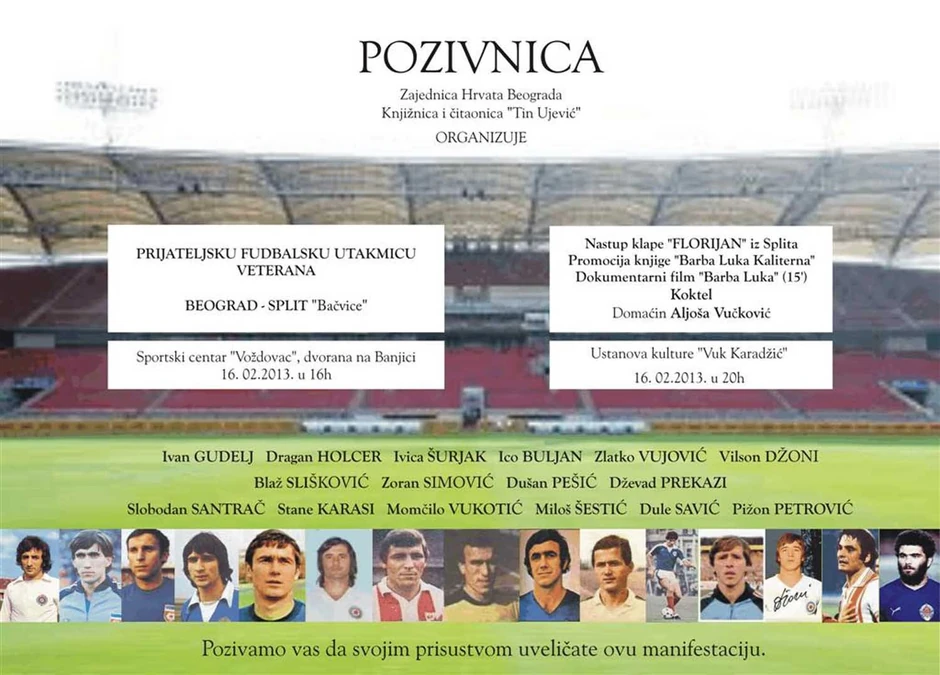 POZIVNICA

Zajednica Hrvata Beograda
Knjižnica i čitaonica "Tin Ujević"
ORGANIZUJE

PRIJATELJSKU FUDBALSKU UTAKMICU VETERANA

BEOGRAD - SPLIT "Bačvice"

Sportski centar "Voždovac", dvorana na Banjici
16. 02.2013. u 16h

Nastup klape "FLORIJAN" iz Splita
Promocija knjige "Barba Luka Kaliterna"
Dokumentarni film "Barba Luka" (15')
Koktel
Domaćin Aljoša Vučković

Ustanova kulture "Vuk Karadžić"
16. 02.2013. u 20h

Ivan GUDELJ Dragan HOLCER Ivica ŠURJAK Ico BULJAN Zlatko VUJOVIĆ Vilson DŽONI
Blaž SLIŠKOVIĆ Zoran SIMOVIĆ Dušan PEŠIĆ Dževad PREKAZI
Slobodan SANTRAČ Stane KARASI Momčilo VUKOTIĆ Miloš ŠESTIĆ Dule SAVIĆ Pižon PETROVIĆ

Pozivamo vas da svojim prisustvom uveličate ovu manifestaciju.